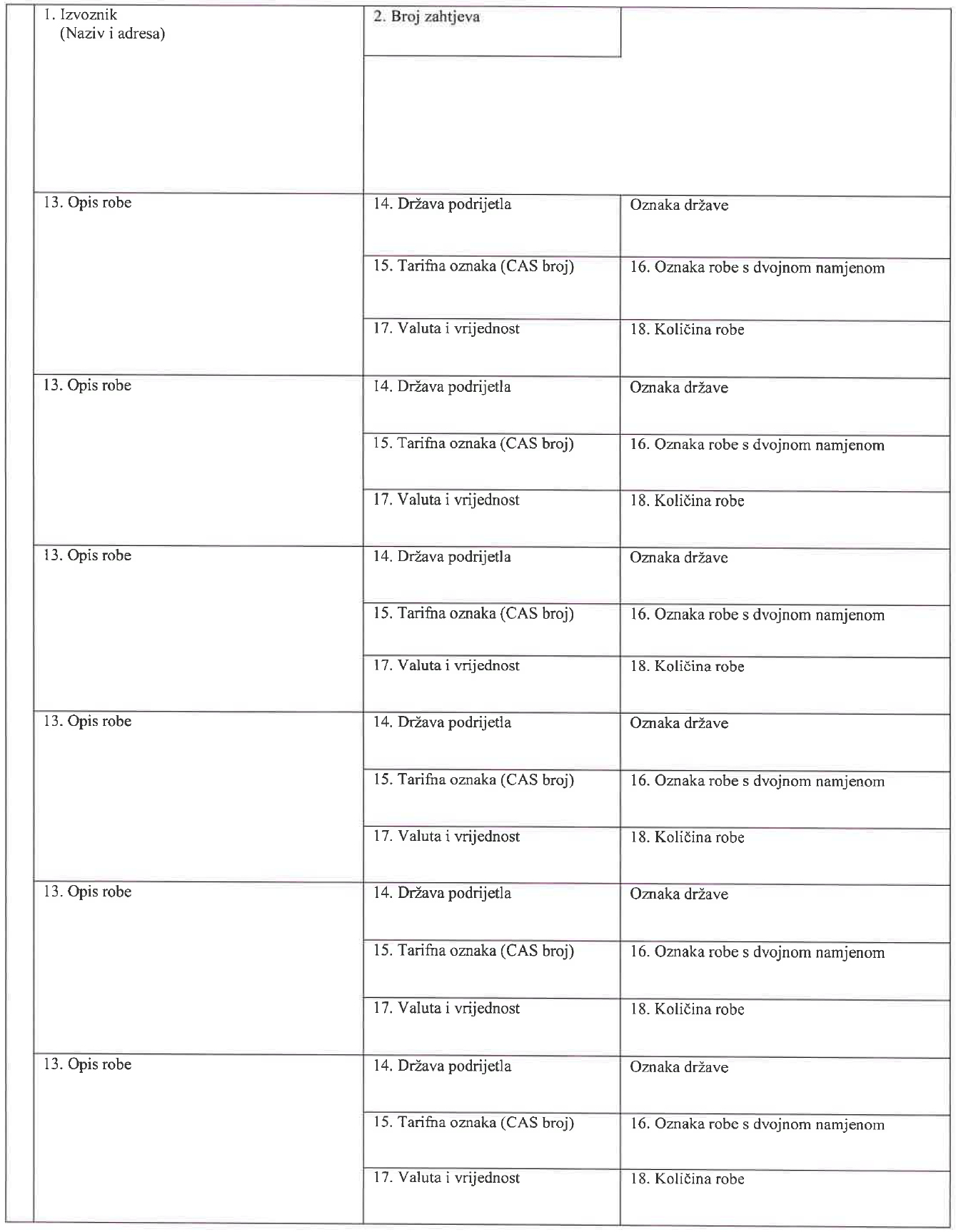 | 1. Izvoznik (Naziv i adresa) | 2. Broj zahtjeva | |
|---|---|---|
| 13. Opis robe | 14. Država podrijetla | Oznaka države |
| | 15. Tarifna oznaka (CAS broj) | 16. Oznaka robe s dvojnom namjenom |
| | 17. Valuta i vrijednost | 18. Količina robe |
| 13. Opis robe | 14. Država podrijetla | Oznaka države |
| | 15. Tarifna oznaka (CAS broj) | 16. Oznaka robe s dvojnom namjenom |
| | 17. Valuta i vrijednost | 18. Količina robe |
| 13. Opis robe | 14. Država podrijetla | Oznaka države |
| | 15. Tarifna oznaka (CAS broj) | 16. Oznaka robe s dvojnom namjenom |
| | 17. Valuta i vrijednost | 18. Količina robe |
| 13. Opis robe | 14. Država podrijetla | Oznaka države |
| | 15. Tarifna oznaka (CAS broj) | 16. Oznaka robe s dvojnom namjenom |
| | 17. Valuta i vrijednost | 18. Količina robe |
| 13. Opis robe | 14. Država podrijetla | Oznaka države |
| | 15. Tarifna oznaka (CAS broj) | 16. Oznaka robe s dvojnom namjenom |
| | 17. Valuta i vrijednost | 18. Količina robe |
| 13. Opis robe | 14. Država podrijetla | Oznaka države |
| | 15. Tarifna oznaka (CAS broj) | 16. Oznaka robe s dvojnom namjenom |
| | 17. Valuta i vrijednost | 18. Količina robe |